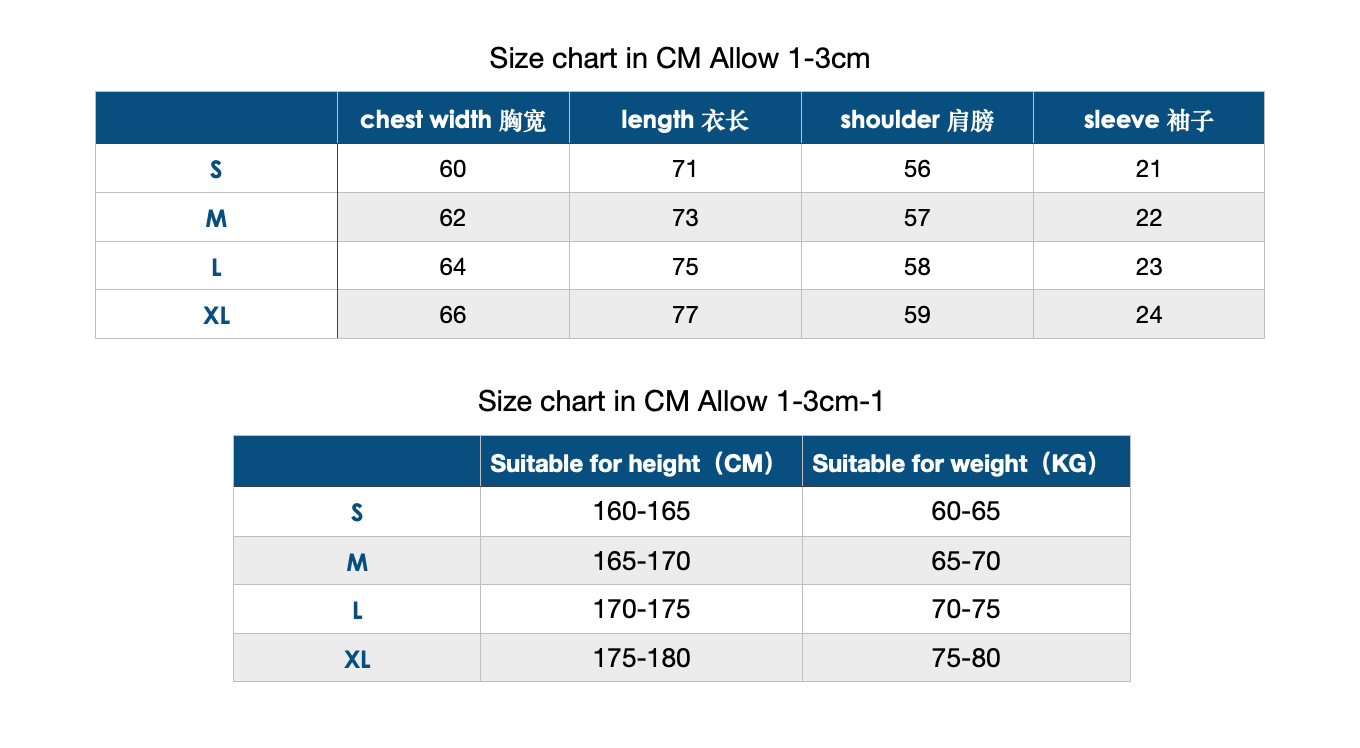 Size chart in CM Allow 1-3cm

| | chest width 胸宽 | length 衣长 | shoulder 肩膀 | sleeve 袖子 |
|---|---|---|---|---|
| S | 60 | 71 | 56 | 21 |
| M | 62 | 73 | 57 | 22 |
| L | 64 | 75 | 58 | 23 |
| XL | 66 | 77 | 59 | 24 |

Size chart in CM Allow 1-3cm-1

| | Suitable for height（CM） | Suitable for weight（KG） |
|---|---|---|
| S | 160-165 | 60-65 |
| M | 165-170 | 65-70 |
| L | 170-175 | 70-75 |
| XL | 175-180 | 75-80 |